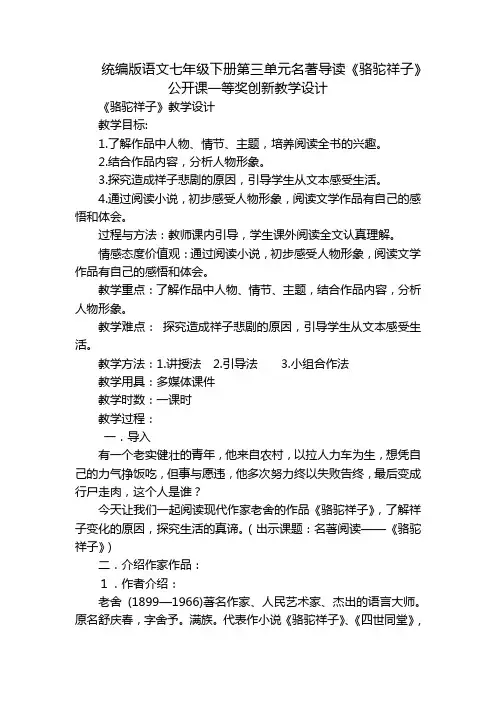 统编版语文七年级下册第三单元名著导读《骆驼祥子》公开课一等奖创新教学设计

《骆驼祥子》教学设计

教学目标:

1.了解作品中人物、情节、主题，培养阅读全书的兴趣。

2.结合作品内容，分析人物形象。

3.探究造成祥子悲剧的原因，引导学生从文本感受生活。

4.通过阅读小说，初步感受人物形象，阅读文学作品有自己的感悟和体会。

过程与方法：教师课内引导，学生课外阅读全文认真理解。

情感态度价值观：通过阅读小说，初步感受人物形象，阅读文学作品有自己的感悟和体会。

教学重点：了解作品中人物、情节、主题，结合作品内容，分析人物形象。

教学难点： 探究造成祥子悲剧的原因，引导学生从文本感受生活。

教学方法：1.讲授法 2.引导法 3.小组合作法

教学用具：多媒体课件

教学时数：一课时

教学过程：

一．导入

有一个老实健壮的青年，他来自农村，以拉人力车为生，想凭自己的力气挣饭吃，但事与愿违，他多次努力终以失败告终，最后变成行尸走肉，这个人是谁？

今天让我们一起阅读现代作家老舍的作品《骆驼祥子》，了解祥子变化的原因，探究生活的真谛。（出示课题：名著阅读——《骆驼祥子》）

二．介绍作家作品：

1．作者介绍：

老舍 (1899—1966)著名作家、人民艺术家、杰出的语言大师。原名舒庆春，字舍予。满族。代表作小说《骆驼祥子》、《四世同堂》，